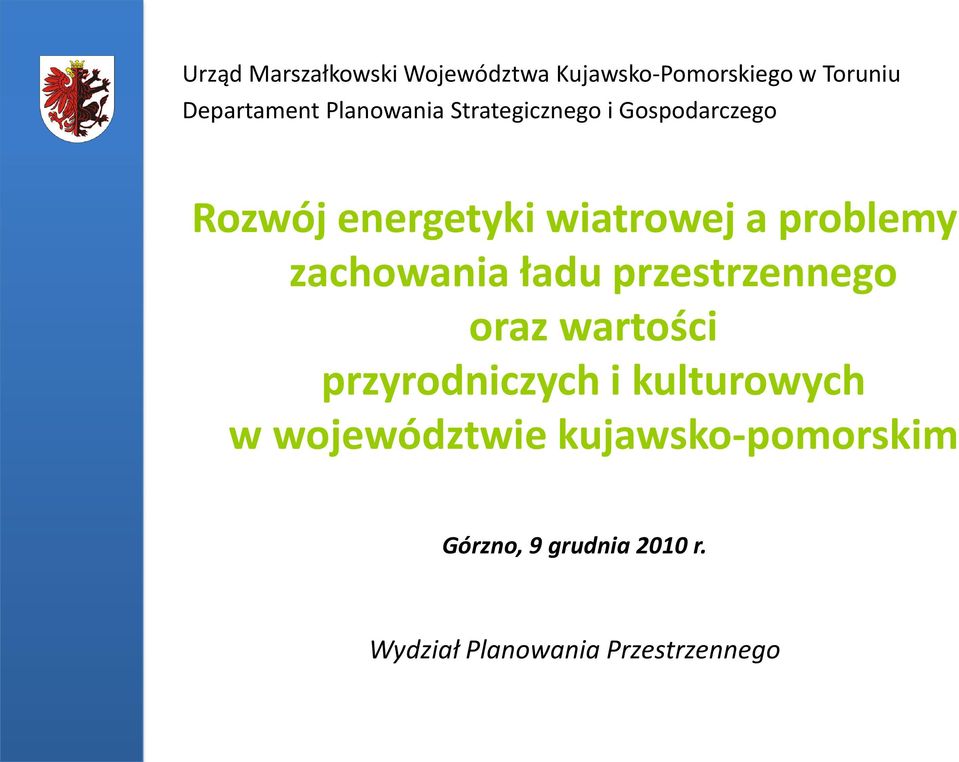 Urząd Marszałkowski Województwa Kujawsko-Pomorskiego w Toruniu
Departament Planowania Strategicznego i Gospodarczego

Rozwój energetyki wiatrowej a problemy zachowania ładu przestrzennego oraz wartości przyrodniczych i kulturowych w województwie kujawsko-pomorskim

Górzno, 9 grudnia 2010 r.

Wydział Planowania Przestrzennego